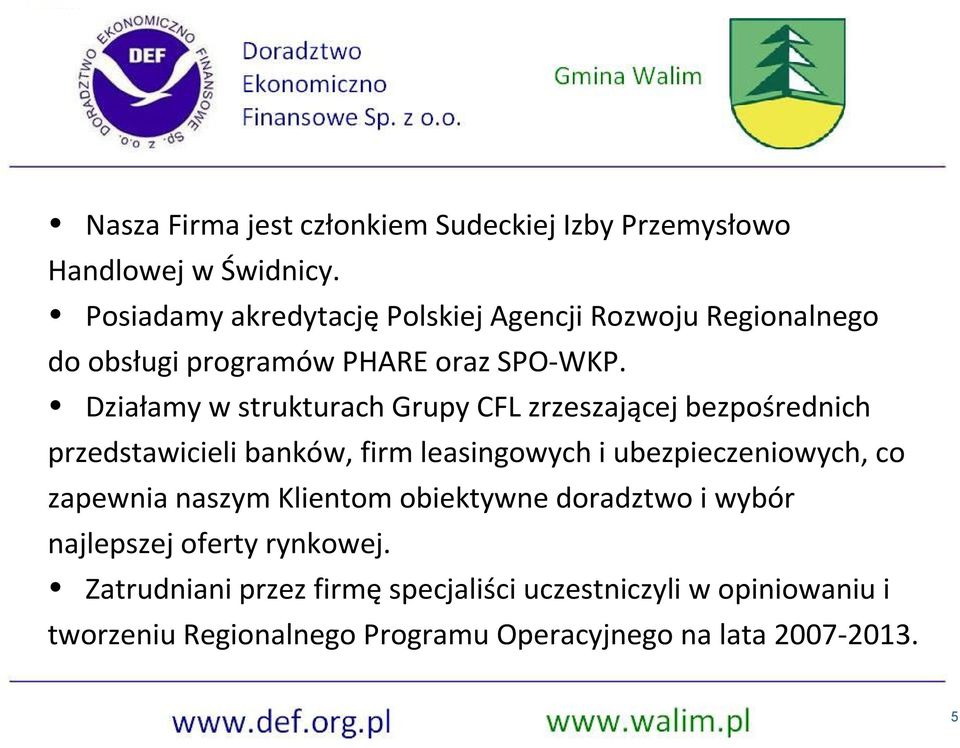 DORADZTWO EKONOMICZNO FINANSOWE Sp. z o.o.
DEF

Doradztwo Ekonomiczno Finansowe Sp. z o.o.

Gmina Walim

• Nasza Firma jest członkiem Sudeckiej Izby Przemysłowo Handlowej w Świdnicy.
• Posiadamy akredytację Polskiej Agencji Rozwoju Regionalnego do obsługi programów PHARE oraz SPO-WKP.
• Działamy w strukturach Grupy CFL zrzeszającej bezpośrednich przedstawicieli banków, firm leasingowych i ubezpieczeniowych, co zapewnia naszym Klientom obiektywne doradztwo i wybór najlepszej oferty rynkowej.
• Zatrudniani przez firmę specjaliści uczestniczyli w opiniowaniu i tworzeniu Regionalnego Programu Operacyjnego na lata 2007-2013.

www.def.org.pl www.walim.pl 5